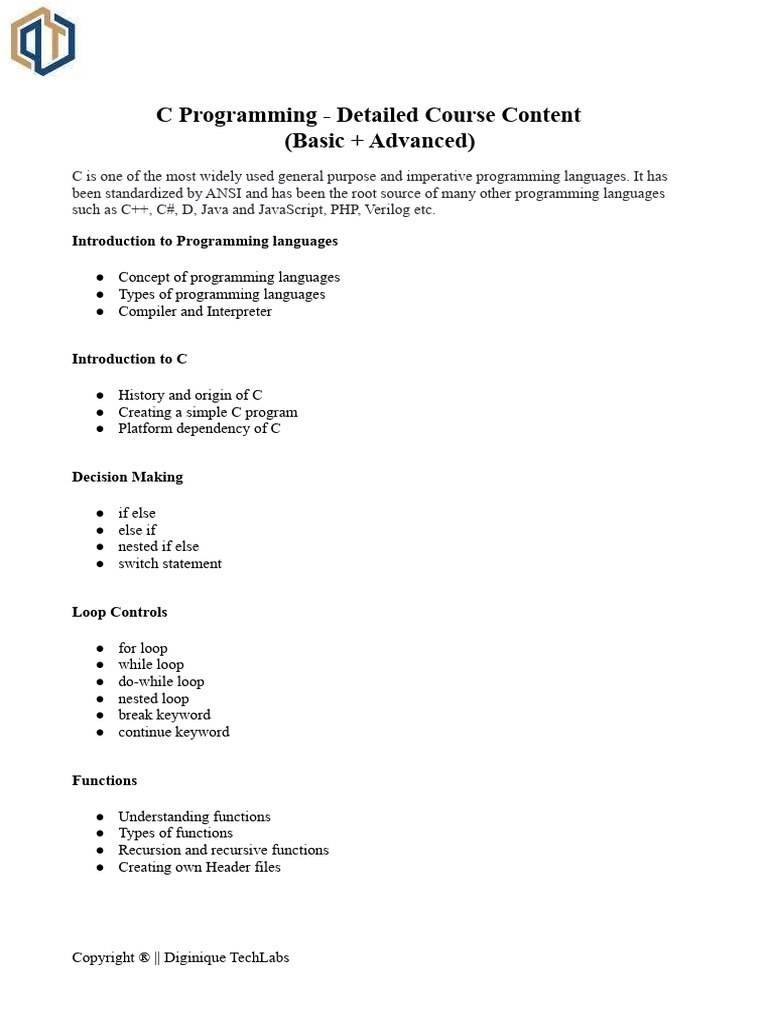 C Programming - Detailed Course Content
(Basic + Advanced)

C is one of the most widely used general purpose and imperative programming languages. It has been standardized by ANSI and has been the root source of many other programming languages such as C++, C#, D, Java and JavaScript, PHP, Verilog etc.

Introduction to Programming languages

- Concept of programming languages
- Types of programming languages
- Compiler and Interpreter

Introduction to C

- History and origin of C
- Creating a simple C program
- Platform dependency of C

Decision Making

- if else
- else if
- nested if else
- switch statement

Loop Controls

- for loop
- while loop
- do-while loop
- nested loop
- break keyword
- continue keyword

Functions

- Understanding functions
- Types of functions
- Recursion and recursive functions
- Creating own Header files

Copyright ® || Diginique TechLabs